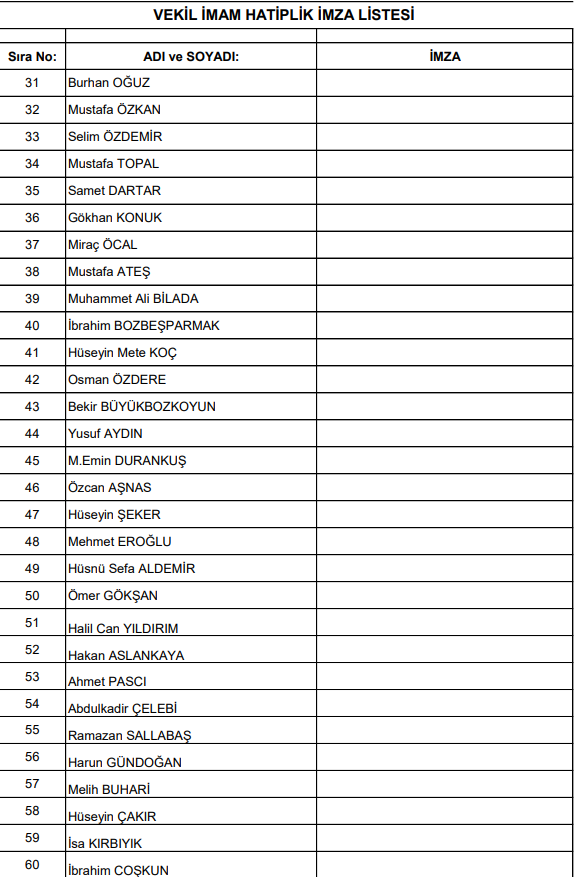 VEKİL İMAM HATİPLİK İMZA LİSTESİ

| Sıra No: | ADI ve SOYADI: | İMZA |
|---|---|---|
| 31 | Burhan OĞUZ | |
| 32 | Mustafa ÖZKAN | |
| 33 | Selim ÖZDEMİR | |
| 34 | Mustafa TOPAL | |
| 35 | Samet DARTAR | |
| 36 | Gökhan KONUK | |
| 37 | Miraç ÖCAL | |
| 38 | Mustafa ATEŞ | |
| 39 | Muhammet Ali BİLADA | |
| 40 | İbrahim BOZBEŞPARMAK | |
| 41 | Hüseyin Mete KOÇ | |
| 42 | Osman ÖZDERE | |
| 43 | Bekir BÜYÜKBOZKOYUN | |
| 44 | Yusuf AYDIN | |
| 45 | M.Emin DURANKUŞ | |
| 46 | Özcan AŞNAS | |
| 47 | Hüseyin ŞEKER | |
| 48 | Mehmet EROĞLU | |
| 49 | Hüsnü Sefa ALDEMİR | |
| 50 | Ömer GÖKŞAN | |
| 51 | Halil Can YILDIRIM | |
| 52 | Hakan ASLANKAYA | |
| 53 | Ahmet PASCI | |
| 54 | Abdulkadir ÇELEBİ | |
| 55 | Ramazan SALLABAŞ | |
| 56 | Harun GÜNDOĞAN | |
| 57 | Melih BUHARİ | |
| 58 | Hüseyin ÇAKIR | |
| 59 | İsa KIRBIYIK | |
| 60 | İbrahim COŞKUN | |